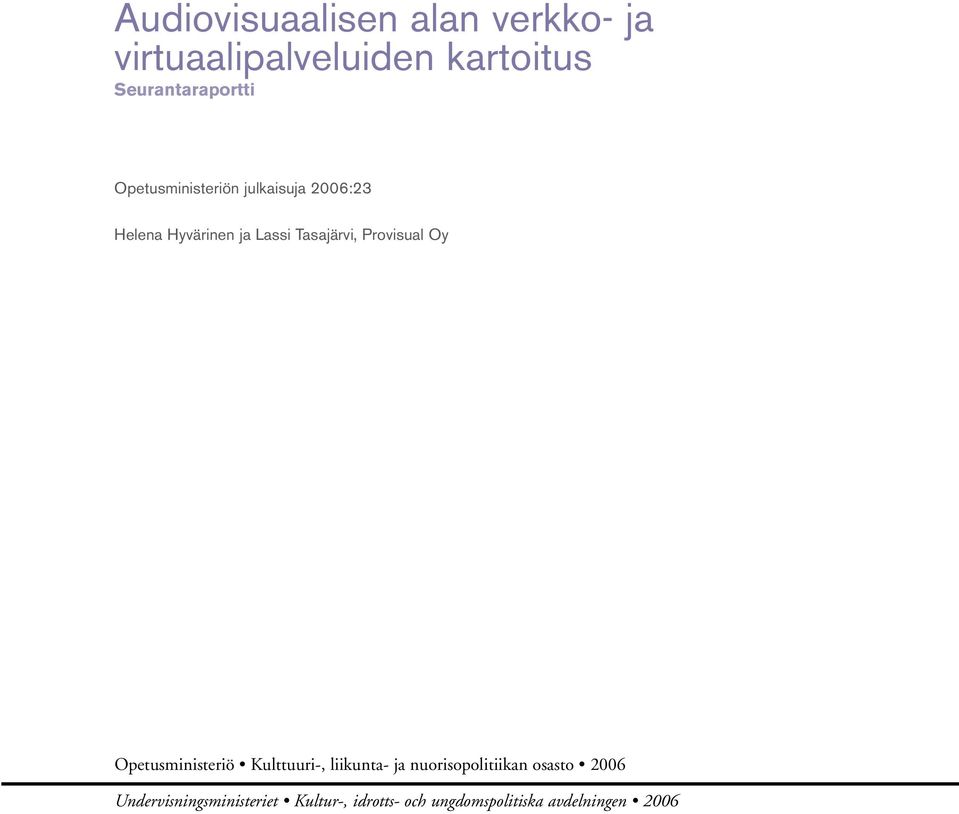 Audiovisuaalisen alan verkko- ja virtuaalipalveluiden kartoitus
Seurantaraportti

Opetusministeriön julkaisuja 2006:23

Helena Hyvärinen ja Lassi Tasajärvi, Provisual Oy

Opetusministeriö • Kulttuuri-, liikunta- ja nuorisopolitiikan osasto • 2006

Undervisningsministeriet • Kultur-, idrotts- och ungdomspolitiska avdelningen • 2006